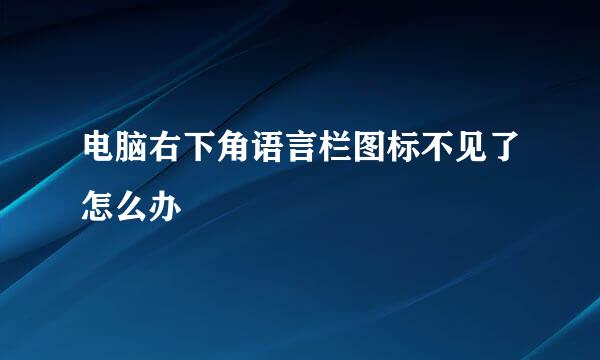 电脑右下角语言栏图标不见了怎么办